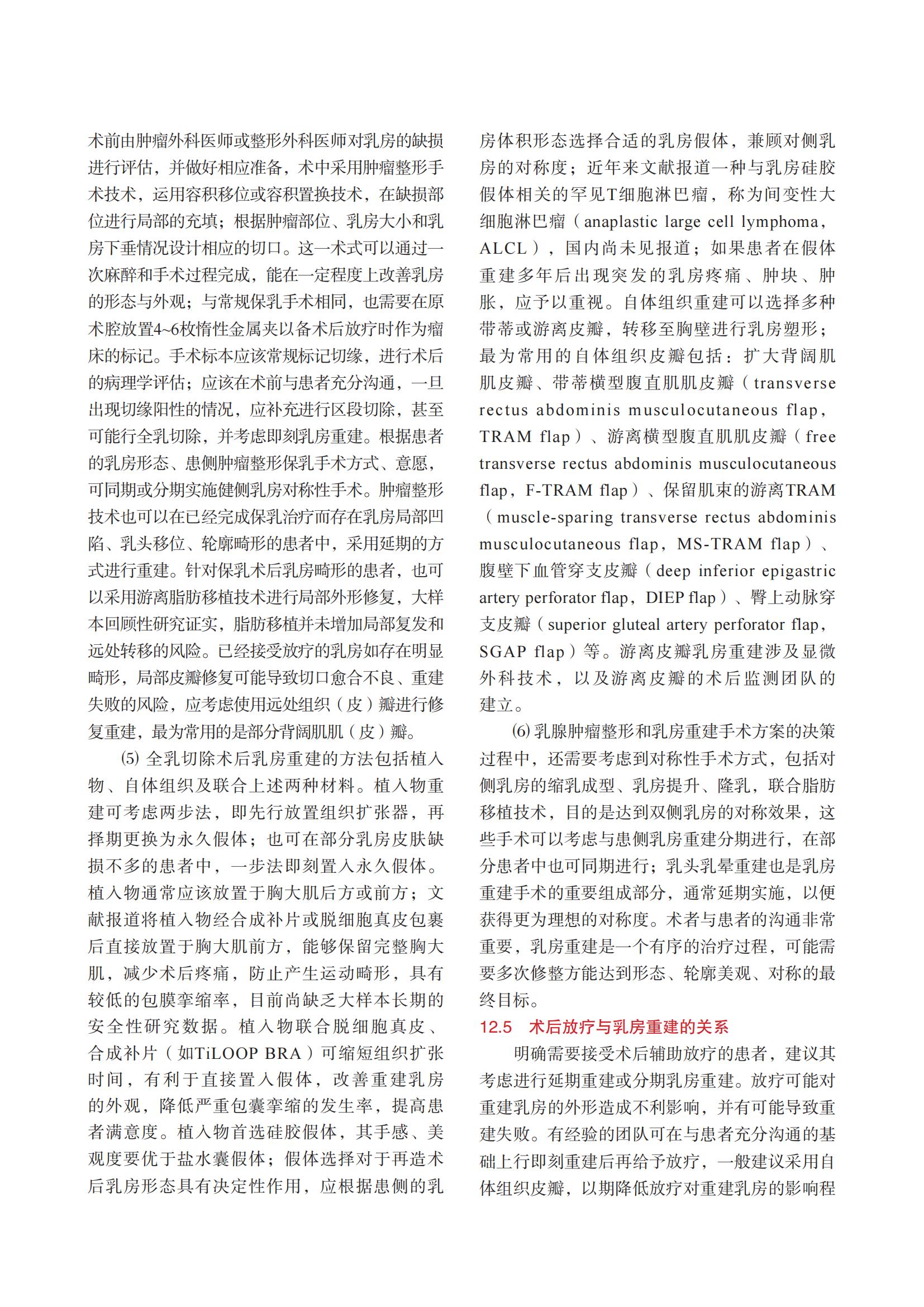 术前由肿瘤外科医师或整形外科医师对乳房的缺损进行评估，并做好相应准备，术中采用肿瘤整形手术技术，运用容积移位或容积置换技术，在缺损部位进行局部的充填；根据肿瘤部位、乳房大小和乳房下垂情况设计相应的切口。这一术式可以通过一次麻醉和手术过程完成，能在一定程度上改善乳房的形态与外观；与常规保乳手术相同，也需要在原术腔放置4~6枚惰性金属夹以备术后放疗时作为瘤床的标记。手术标本应该常规标记切缘，进行术后的病理学评估；应该在术前与患者充分沟通，一旦出现切缘阳性的情况，应补充进行区段切除，甚至可能行全乳切除，并考虑即刻乳房重建。根据患者的乳房形态、患侧肿瘤整形保乳手术方式、意愿，可同期或分期实施健侧乳房对称性手术。肿瘤整形技术也可以在已经完成保乳治疗而存在乳房局部凹陷、乳头移位、轮廓畸形的患者中，采用延期的方式进行重建。针对保乳术后乳房畸形的患者，也可以采用游离脂肪移植技术进行局部外形修复，大样本回顾性研究证实，脂肪移植并未增加局部复发和远处转移的风险。已经接受放疗的乳房如存在明显畸形，局部皮瓣修复可能导致切口愈合不良、重建失败的风险，应考虑使用远处组织（皮）瓣进行修复重建，最为常用的是部分背阔肌肌（皮）瓣。

⑸ 全乳切除术后乳房重建的方法包括植入物、自体组织及联合上述两种材料。植入物重建可考虑两步法，即先行放置组织扩张器，再择期更换为永久假体；也可在部分乳房皮肤缺损不多的患者中，一步法即刻置入永久假体。植入物通常应该放置于胸大肌后方或前方；文献报道将植入物经合成补片或脱细胞真皮包裹后直接放置于胸大肌前方，能够保留完整胸大肌，减少术后疼痛，防止产生运动畸形，具有较低的包膜挛缩率，目前尚缺乏大样本长期的安全性研究数据。植入物联合脱细胞真皮、合成补片（如TiLOOP BRA）可缩短组织扩张时间，有利于直接置入假体，改善重建乳房的外观，降低严重包囊挛缩的发生率，提高患者满意度。植入物首选硅胶假体，其手感、美观度要优于盐水囊假体；假体选择对于再造术后乳房形态具有决定性作用，应根据患侧的乳房体积形态选择合适的乳房假体，兼顾对侧乳房的对称度；近年来文献报道一种与乳房硅胶假体相关的罕见T细胞淋巴瘤，称为间变性大细胞淋巴瘤（anaplastic large cell lymphoma，ALCL），国内尚未见报道；如果患者在假体重建多年后出现突发的乳房疼痛、肿块、肿胀，应予以重视。自体组织重建可以选择多种带蒂或游离皮瓣，转移至胸壁进行乳房塑形；最为常用的自体组织皮瓣包括：扩大背阔肌肌皮瓣、带蒂横型腹直肌肌皮瓣（transverse rectus abdominis musculocutaneous flap，TRAM flap）、游离横型腹直肌肌皮瓣（free transverse rectus abdominis musculocutaneous flap，F-TRAM flap）、保留肌束的游离TRAM（muscle-sparing transverse rectus abdominis musculocutaneous flap，MS-TRAM flap）、腹壁下血管穿支皮瓣（deep inferior epigastric artery perforator flap，DIEP flap）、臀上动脉穿支皮瓣（superior gluteal artery perforator flap，SGAP flap）等。游离皮瓣乳房重建涉及显微外科技术，以及游离皮瓣的术后监测团队的建立。

⑹ 乳腺肿瘤整形和乳房重建手术方案的决策过程中，还需要考虑到对称性手术方式，包括对侧乳房的缩乳成型、乳房提升、隆乳，联合脂肪移植技术，目的是达到双侧乳房的对称效果，这些手术可以考虑与患侧乳房重建分期进行，在部分患者中也可同期进行；乳头乳晕重建也是乳房重建手术的重要组成部分，通常延期实施，以便获得更为理想的对称度。术者与患者的沟通非常重要，乳房重建是一个有序的治疗过程，可能需要多次修整方能达到形态、轮廓美观、对称的最终目标。

12.5　术后放疗与乳房重建的关系

明确需要接受术后辅助放疗的患者，建议其考虑进行延期重建或分期乳房重建。放疗可能对重建乳房的外形造成不利影响，并有可能导致重建失败。有经验的团队可在与患者充分沟通的基础上行即刻重建后再给予放疗，一般建议采用自体组织皮瓣，以期降低放疗对重建乳房的影响程